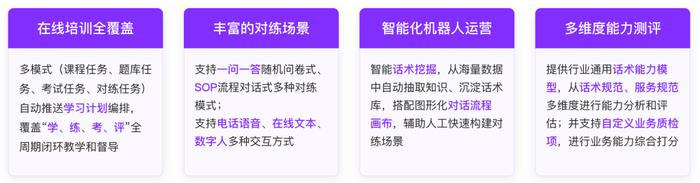 在线培训全覆盖

多模式（课程任务、题库任务、考试任务、对练任务）自动推送学习计划编排，覆盖“学、练、考、评”全周期闭环教学和督导

丰富的对练场景

支持一问一答随机问卷式、SOP流程对话式多种对练模式；
支持电话语音、在线文本、数字人多种交互方式

智能化机器人运营

智能话术挖掘，从海量数据中自动抽取知识、沉淀话术库，搭配图形化对话流程画布，辅助人工快速构建对练场景

多维度能力测评

提供行业通用话术能力模型，从话术规范、服务规范多维度进行能力分析和评估；并支持自定义业务质检项，进行业务能力综合打分